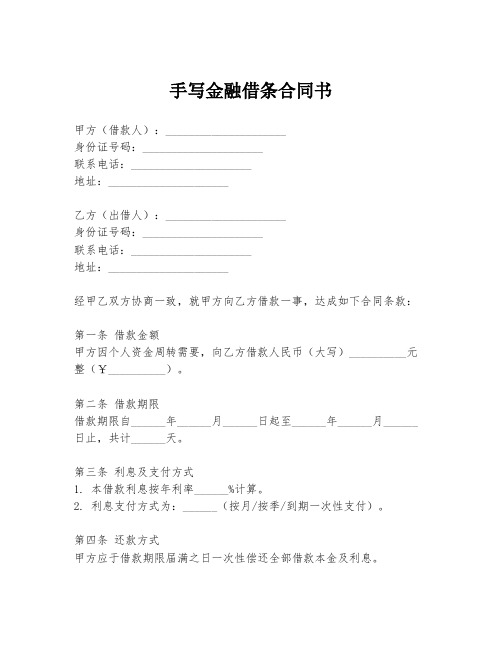 手写金融借条合同书

甲方（借款人）：____________________
身份证号码：____________________
联系电话：____________________
地址：____________________

乙方（出借人）：____________________
身份证号码：____________________
联系电话：____________________
地址：____________________

经甲乙双方协商一致，就甲方向乙方借款一事，达成如下合同条款：

第一条 借款金额
甲方因个人资金周转需要，向乙方借款人民币（大写）__________元整（￥__________）。

第二条 借款期限
借款期限自______年______月______日起至______年______月______日止，共计______天。

第三条 利息及支付方式
1. 本借款利息按年利率______%计算。
2. 利息支付方式为：______（按月/按季/到期一次性支付）。

第四条 还款方式
甲方应于借款期限届满之日一次性偿还全部借款本金及利息。